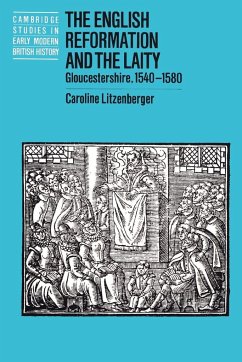 CAMBRIDGE STUDIES IN EARLY MODERN BRITISH HISTORY

THE ENGLISH REFORMATION AND THE LAITY

Gloucestershire, 1540–1580

Caroline Litzenberger